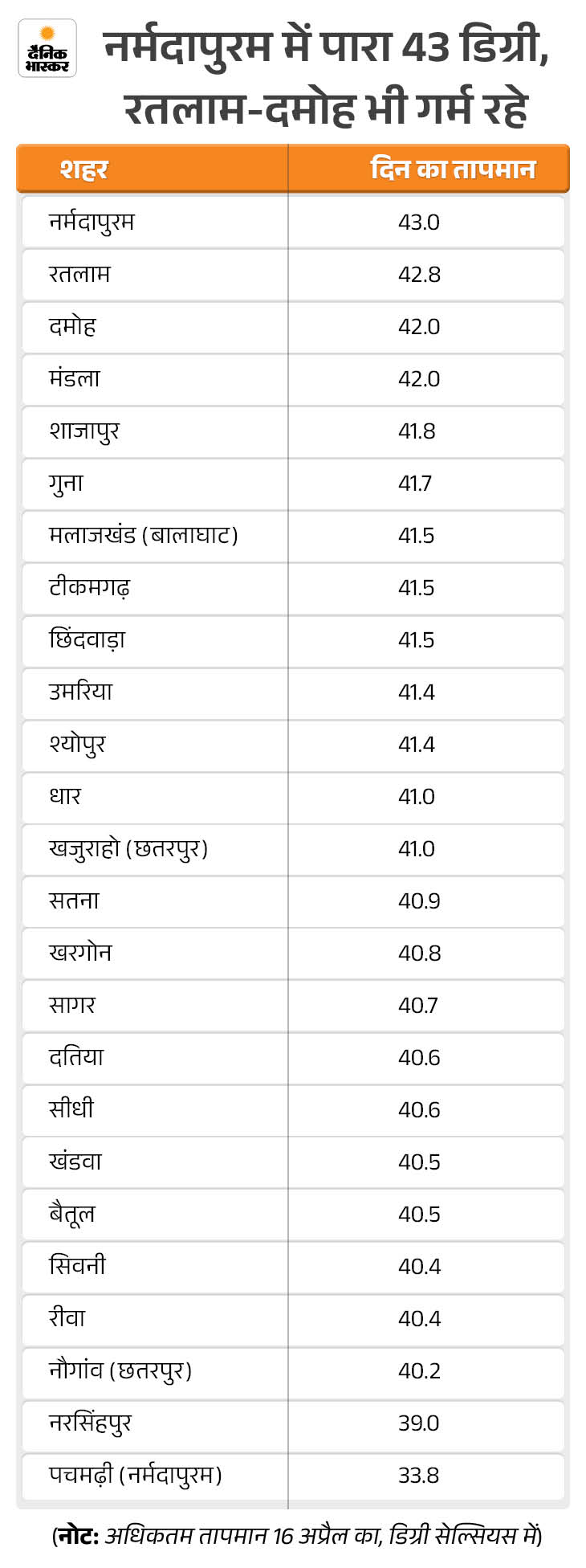 दैनिक भास्कर

नर्मदापुरम में पारा 43 डिग्री, रतलाम-दमोह भी गर्म रहे

| शहर | दिन का तापमान |
|---|---|
| नर्मदापुरम | 43.0 |
| रतलाम | 42.8 |
| दमोह | 42.0 |
| मंडला | 42.0 |
| शाजापुर | 41.8 |
| गुना | 41.7 |
| मलाजखंड (बालाघाट) | 41.5 |
| टीकमगढ़ | 41.5 |
| छिंदवाड़ा | 41.5 |
| उमरिया | 41.4 |
| श्योपुर | 41.4 |
| धार | 41.0 |
| खजुराहो (छतरपुर) | 41.0 |
| सतना | 40.9 |
| खरगोन | 40.8 |
| सागर | 40.7 |
| दतिया | 40.6 |
| सीधी | 40.6 |
| खंडवा | 40.5 |
| बैतूल | 40.5 |
| सिवनी | 40.4 |
| रीवा | 40.4 |
| नौगांव (छतरपुर) | 40.2 |
| नरसिंहपुर | 39.0 |
| पचमढ़ी (नर्मदापुरम) | 33.8 |

(नोट: अधिकतम तापमान 16 अप्रैल का, डिग्री सेल्सियस में)